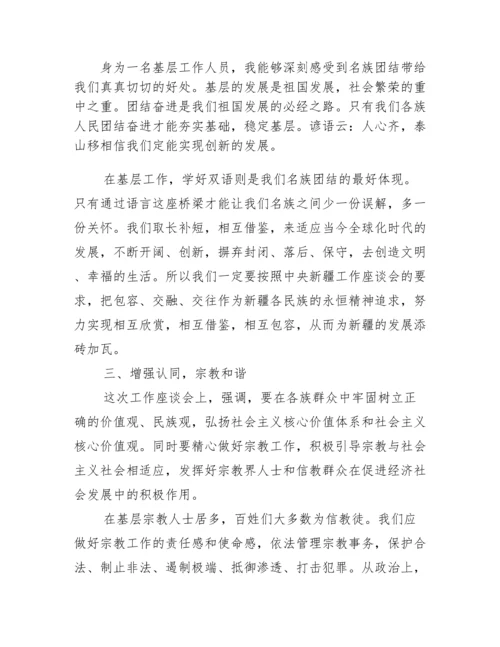 身为一名基层工作人员，我能够深刻感受到名族团结带给我们真真切切的好处。基层的发展是祖国发展，社会繁荣的重中之重。团结奋进是我们祖国发展的必经之路。只有我们各族人民团结奋进才能夯实基础，稳定基层。谚语云：人心齐，泰山移相信我们定能实现创新的发展。

在基层工作，学好双语则是我们名族团结的最好体现。只有通过语言这座桥梁才能让我们名族之间少一份误解，多一份关怀。我们取长补短，相互借鉴，来适应当今全球化时代的发展，不断开阔、创新，摒弃封闭、落后、保守，去创造文明、幸福的生活。所以我们一定要按照中央新疆工作座谈会的要求，把包容、交融、交往作为新疆各民族的永恒精神追求，努力实现相互欣赏，相互借鉴，相互包容，从而为新疆的发展添砖加瓦。

三、增强认同，宗教和谐

这次工作座谈会上，强调，要在各族群众中牢固树立正确的价值观、民族观，弘扬社会主义核心价值体系和社会主义核心价值观。同时要精心做好宗教工作，积极引导宗教与社会主义社会相适应，发挥好宗教界人士和信教群众在促进经济社会发展中的积极作用。

在基层宗教人士居多，百姓们大多数为信教徒。我们应做好宗教工作的责任感和使命感，依法管理宗教事务，保护合法、制止非法、遏制极端、抵御渗透、打击犯罪。从政治上，